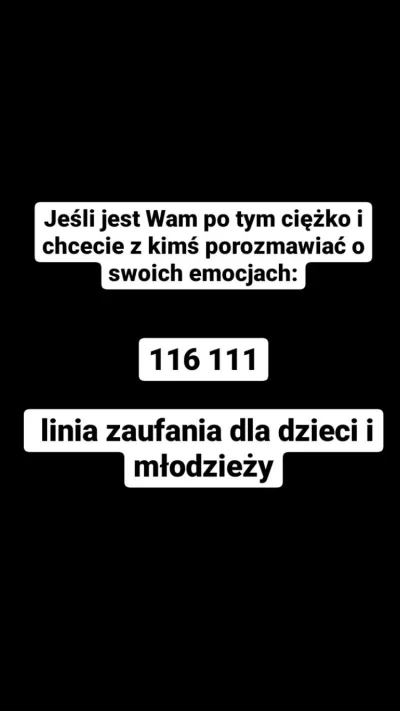 Jeśli jest Wam po tym ciężko i chcecie z kimś porozmawiać o swoich emocjach:

116 111

linia zaufania dla dzieci i młodzieży